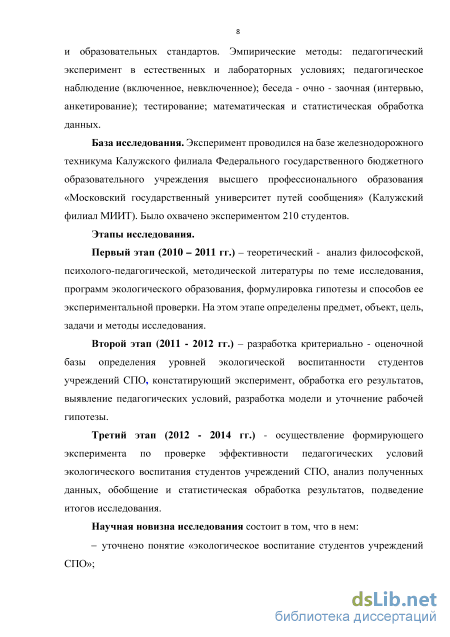 8

и образовательных стандартов. Эмпирические методы: педагогический эксперимент в естественных и лабораторных условиях; педагогическое наблюдение (включенное, невключенное); беседа - очно - заочная (интервью, анкетирование); тестирование; математическая и статистическая обработка данных.

База исследования. Эксперимент проводился на базе железнодорожного техникума Калужского филиала Федерального государственного бюджетного образовательного учреждения высшего профессионального образования «Московский государственный университет путей сообщения» (Калужский филиал МИИТ). Было охвачено экспериментом 210 студентов.

Этапы исследования.

Первый этап (2010 – 2011 гг.) – теоретический - анализ философской, психолого-педагогической, методической литературы по теме исследования, программ экологического образования, формулировка гипотезы и способов ее экспериментальной проверки. На этом этапе определены предмет, объект, цель, задачи и методы исследования.

Второй этап (2011 - 2012 гг.) – разработка критериально - оценочной базы определения уровней экологической воспитанности студентов учреждений СПО, констатирующий эксперимент, обработка его результатов, выявление педагогических условий, разработка модели и уточнение рабочей гипотезы.

Третий этап (2012 - 2014 гг.) - осуществление формирующего эксперимента по проверке эффективности педагогических условий экологического воспитания студентов учреждений СПО, анализ полученных данных, обобщение и статистическая обработка результатов, подведение итогов исследования.

Научная новизна исследования состоит в том, что в нем:

– уточнено понятие «экологическое воспитание студентов учреждений СПО»;

dsLib.net
библиотека диссертаций